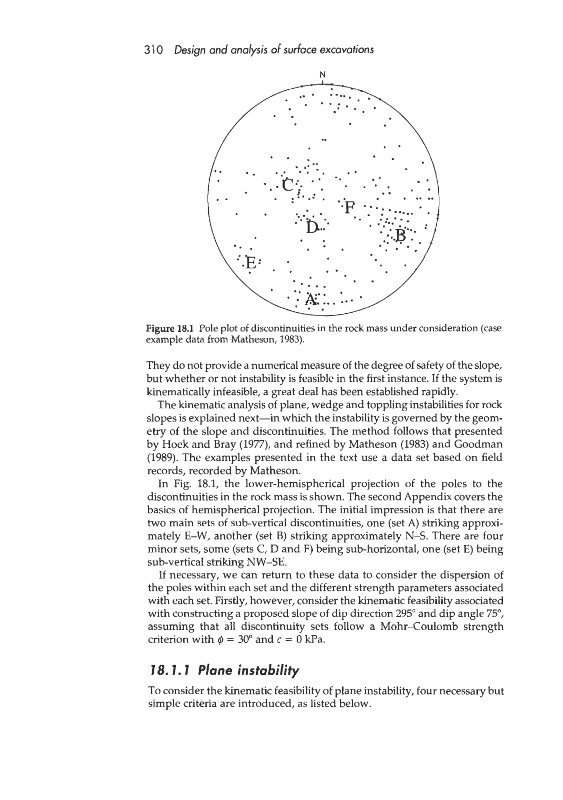 310 Design and analysis of surface excavations

N

C

F

D

B

E

A

Figure 18.1 Pole plot of discontinuities in the rock mass under consideration (case example data from Matheson, 1983).

They do not provide a numerical measure of the degree of safety of the slope, but whether or not instability is feasible in the first instance. If the system is kinematically infeasible, a great deal has been established rapidly.

The kinematic analysis of plane, wedge and toppling instabilities for rock slopes is explained next—in which the instability is governed by the geometry of the slope and discontinuities. The method follows that presented by Hoek and Bray (1977), and refined by Matheson (1983) and Goodman (1989). The examples presented in the text use a data set based on field records, recorded by Matheson.

In Fig. 18.1, the lower-hemispherical projection of the poles to the discontinuities in the rock mass is shown. The second Appendix covers the basics of hemispherical projection. The initial impression is that there are two main sets of sub-vertical discontinuities, one (set A) striking approximately E–W, another (set B) striking approximately N–S. There are four minor sets, some (sets C, D and F) being sub-horizontal, one (set E) being sub-vertical striking NW–SE.

If necessary, we can return to these data to consider the dispersion of the poles within each set and the different strength parameters associated with each set. Firstly, however, consider the kinematic feasibility associated with constructing a proposed slope of dip direction 295° and dip angle 75°, assuming that all discontinuity sets follow a Mohr–Coulomb strength criterion with $\phi = 30°$ and $c = 0$ kPa.

18.1.1 Plane instability

To consider the kinematic feasibility of plane instability, four necessary but simple criteria are introduced, as listed below.